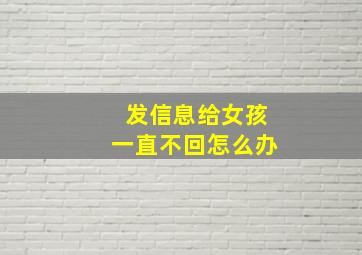 发信息给女孩
一直不回怎么办